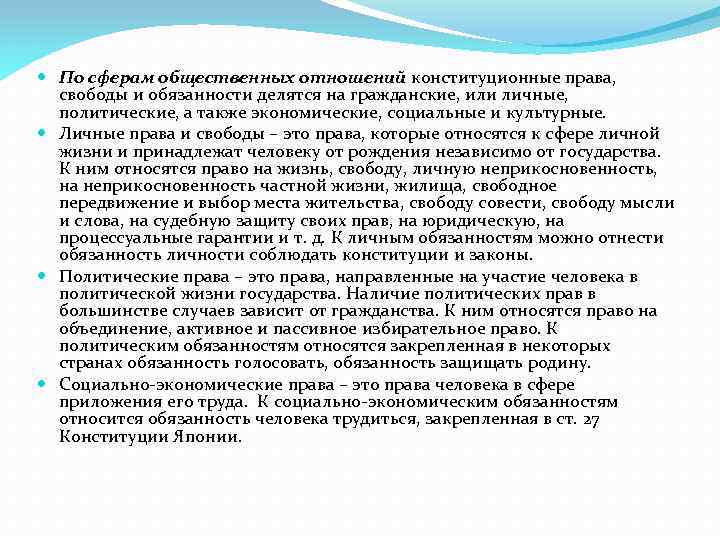 По сферам общественных отношений конституционные права, свободы и обязанности делятся на гражданские, или личные, политические, а также экономические, социальные и культурные.

Личные права и свободы – это права, которые относятся к сфере личной жизни и принадлежат человеку от рождения независимо от государства. К ним относятся право на жизнь, свободу, личную неприкосновенность, на неприкосновенность частной жизни, жилища, свободное передвижение и выбор места жительства, свободу совести, свободу мысли и слова, на судебную защиту своих прав, на юридическую, на процессуальные гарантии и т. д. К личным обязанностям можно отнести обязанность личности соблюдать конституции и законы.

Политические права – это права, направленные на участие человека в политической жизни государства. Наличие политических прав в большинстве случаев зависит от гражданства. К ним относятся право на объединение, активное и пассивное избирательное право. К политическим обязанностям относятся закрепленная в некоторых странах обязанность голосовать, обязанность защищать родину.

Социально-экономические права – это права человека в сфере приложения его труда. К социально-экономическим обязанностям относится обязанность человека трудиться, закрепленная в ст. 27 Конституции Японии.